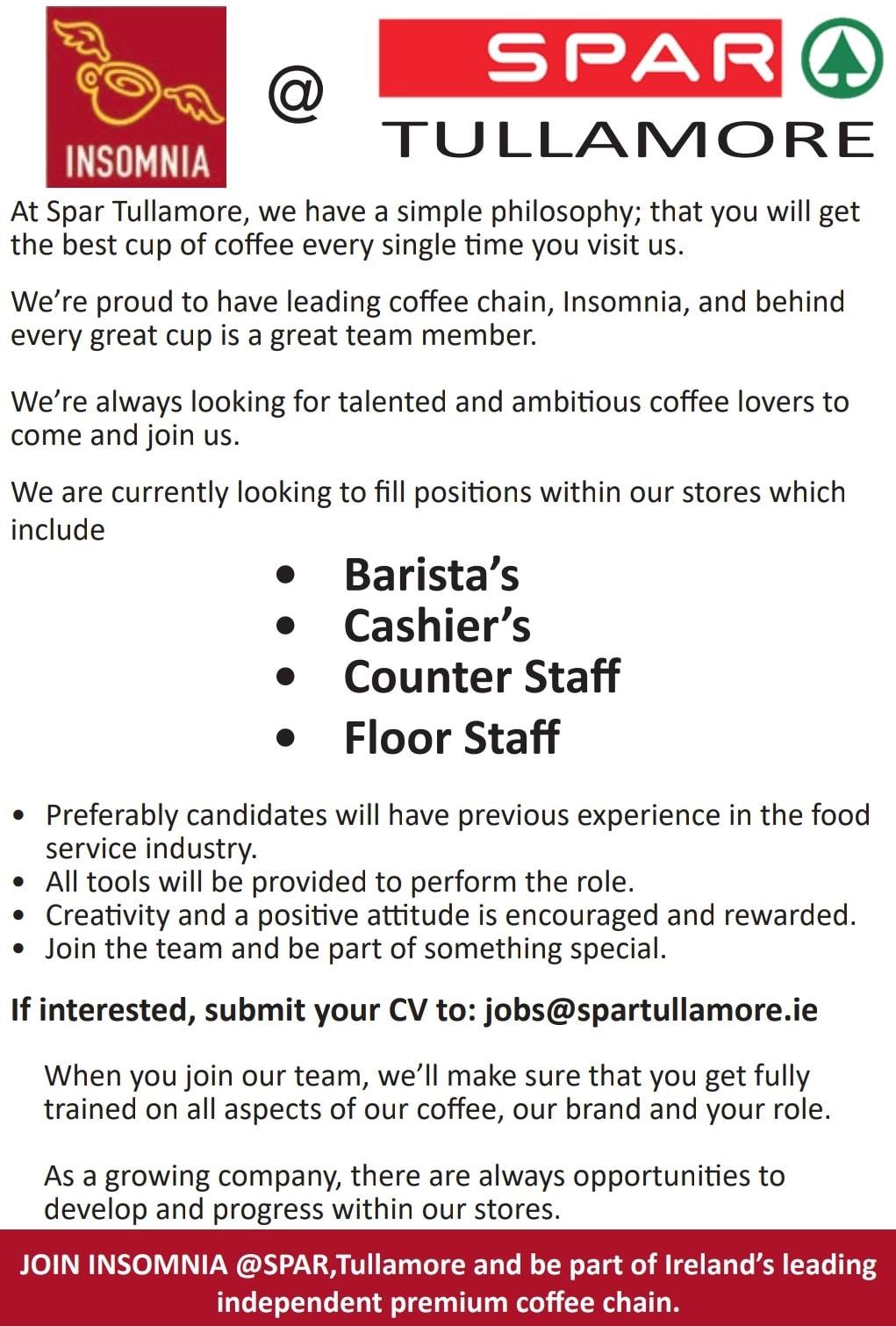 INSOMNIA

@

SPAR

TULLAMORE

At Spar Tullamore, we have a simple philosophy; that you will get the best cup of coffee every single time you visit us.

We're proud to have leading coffee chain, Insomnia, and behind every great cup is a great team member.

We're always looking for talented and ambitious coffee lovers to come and join us.

We are currently looking to fill positions within our stores which include

• Barista's
• Cashier's
• Counter Staff
• Floor Staff

• Preferably candidates will have previous experience in the food service industry.
• All tools will be provided to perform the role.
• Creativity and a positive attitude is encouraged and rewarded.
• Join the team and be part of something special.

If interested, submit your CV to: jobs@spartullamore.ie

When you join our team, we'll make sure that you get fully trained on all aspects of our coffee, our brand and your role.

As a growing company, there are always opportunities to develop and progress within our stores.

JOIN INSOMNIA @SPAR,Tullamore and be part of Ireland's leading independent premium coffee chain.